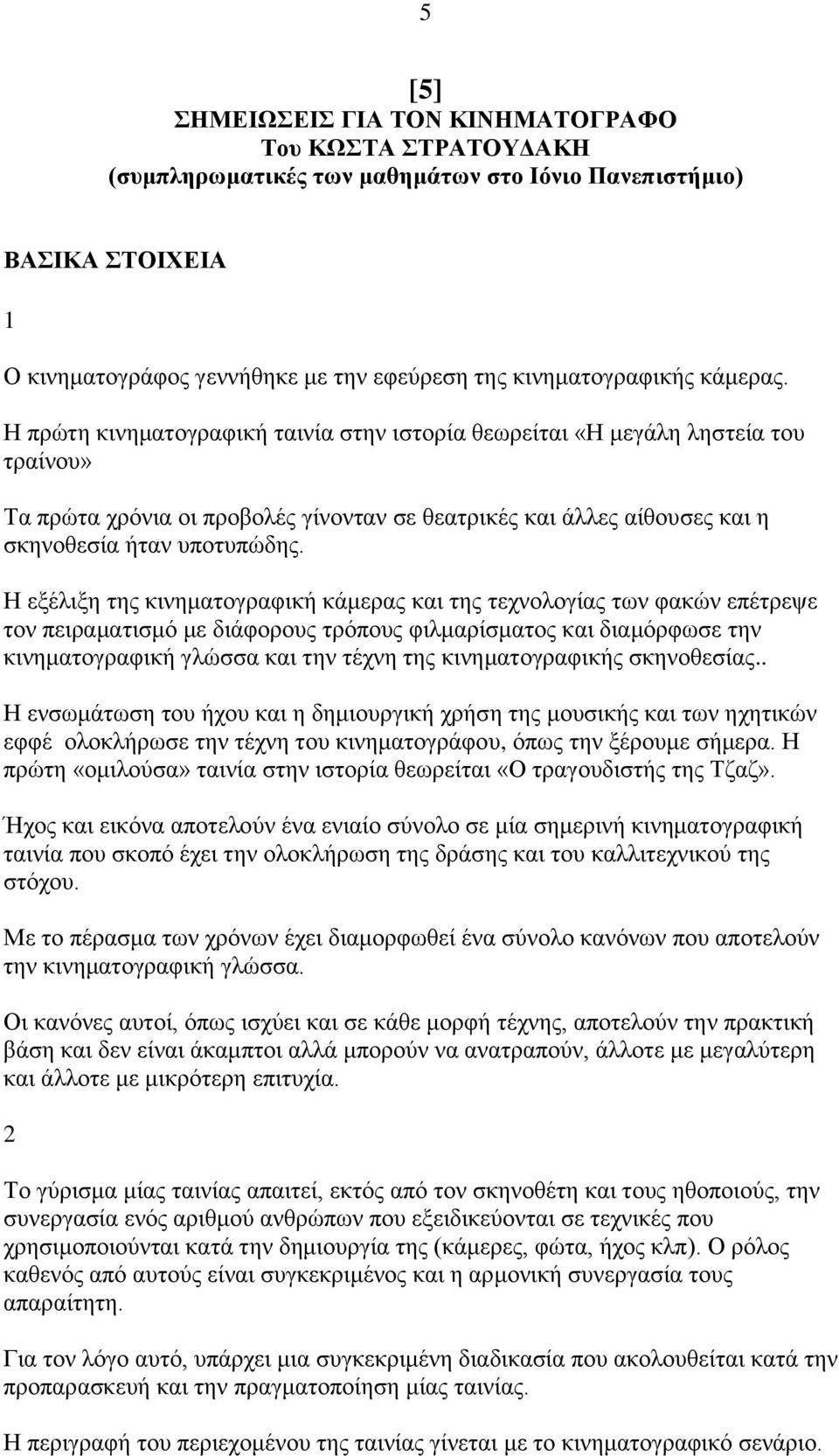 5

[5]
ΣΗΜΕΙΩΣΕΙΣ ΓΙΑ ΤΟΝ ΚΙΝΗΜΑΤΟΓΡΑΦΟ
Του ΚΩΣΤΑ ΣΤΡΑΤΟΥΔΑΚΗ
(συμπληρωματικές των μαθημάτων στο Ιόνιο Πανεπιστήμιο)

ΒΑΣΙΚΑ ΣΤΟΙΧΕΙΑ

1

Ο κινηματογράφος γεννήθηκε με την εφεύρεση της κινηματογραφικής κάμερας.

Η πρώτη κινηματογραφική ταινία στην ιστορία θεωρείται «Η μεγάλη ληστεία του τραίνου»

Τα πρώτα χρόνια οι προβολές γίνονταν σε θεατρικές και άλλες αίθουσες και η σκηνοθεσία ήταν υποτυπώδης.

Η εξέλιξη της κινηματογραφική κάμερας και της τεχνολογίας των φακών επέτρεψε τον πειραματισμό με διάφορους τρόπους φιλμαρίσματος και διαμόρφωσε την κινηματογραφική γλώσσα και την τέχνη της κινηματογραφικής σκηνοθεσίας..

Η ενσωμάτωση του ήχου και η δημιουργική χρήση της μουσικής και των ηχητικών εφφέ ολοκλήρωσε την τέχνη του κινηματογράφου, όπως την ξέρουμε σήμερα. Η πρώτη «ομιλούσα» ταινία στην ιστορία θεωρείται «Ο τραγουδιστής της Τζαζ».

Ήχος και εικόνα αποτελούν ένα ενιαίο σύνολο σε μία σημερινή κινηματογραφική ταινία που σκοπό έχει την ολοκλήρωση της δράσης και του καλλιτεχνικού της στόχου.

Με το πέρασμα των χρόνων έχει διαμορφωθεί ένα σύνολο κανόνων που αποτελούν την κινηματογραφική γλώσσα.

Οι κανόνες αυτοί, όπως ισχύει και σε κάθε μορφή τέχνης, αποτελούν την πρακτική βάση και δεν είναι άκαμπτοι αλλά μπορούν να ανατραπούν, άλλοτε με μεγαλύτερη και άλλοτε με μικρότερη επιτυχία.

2

Το γύρισμα μίας ταινίας απαιτεί, εκτός από τον σκηνοθέτη και τους ηθοποιούς, την συνεργασία ενός αριθμού ανθρώπων που εξειδικεύονται σε τεχνικές που χρησιμοποιούνται κατά την δημιουργία της (κάμερες, φώτα, ήχος κλπ). Ο ρόλος καθενός από αυτούς είναι συγκεκριμένος και η αρμονική συνεργασία τους απαραίτητη.

Για τον λόγο αυτό, υπάρχει μια συγκεκριμένη διαδικασία που ακολουθείται κατά την προπαρασκευή και την πραγματοποίηση μίας ταινίας.

Η περιγραφή του περιεχομένου της ταινίας γίνεται με το κινηματογραφικό σενάριο.